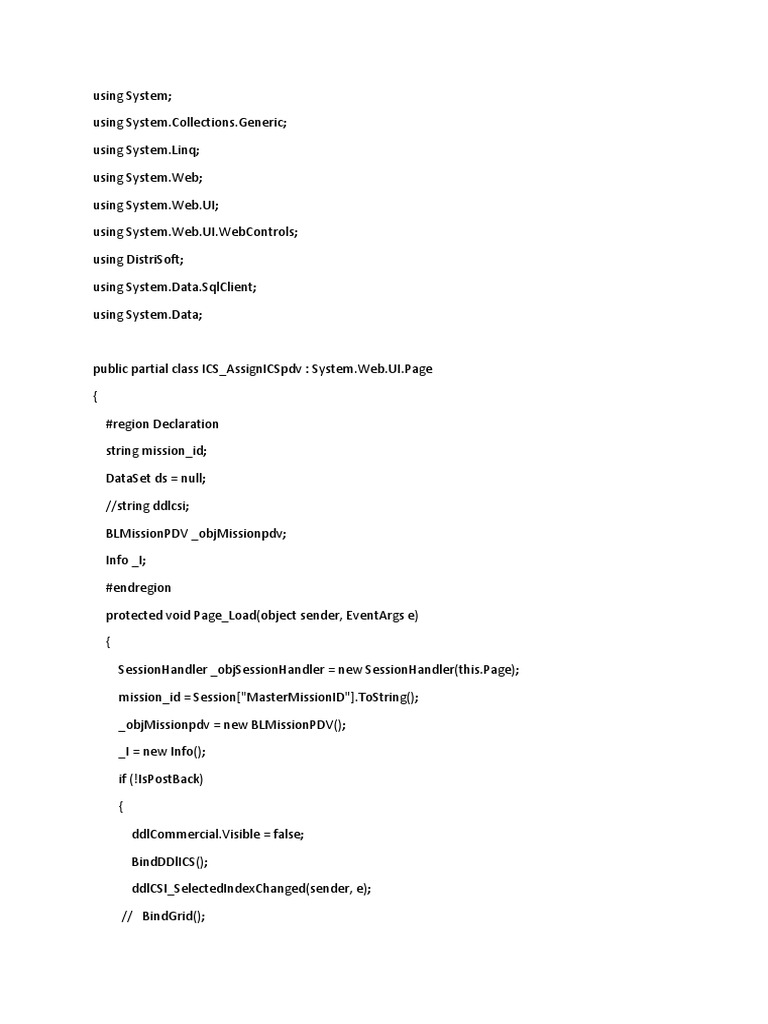 using System;

using System.Collections.Generic;

using System.Linq;

using System.Web;

using System.Web.UI;

using System.Web.UI.WebControls;

using DistriSoft;

using System.Data.SqlClient;

using System.Data;

public partial class ICS_AssignICSpdv : System.Web.UI.Page

{

#region Declaration

string mission_id;

DataSet ds = null;

//string ddlcsi;

BLMissionPDV _objMissionpdv;

Info _I;

#endregion

protected void Page_Load(object sender, EventArgs e)

{

SessionHandler _objSessionHandler = new SessionHandler(this.Page);

mission_id = Session["MasterMissionID"].ToString();

_objMissionpdv = new BLMissionPDV();

_I = new Info();

if (!IsPostBack)

{

ddlCommercial.Visible = false;

BindDDlICS();

ddlCSI_SelectedIndexChanged(sender, e);

// BindGrid();